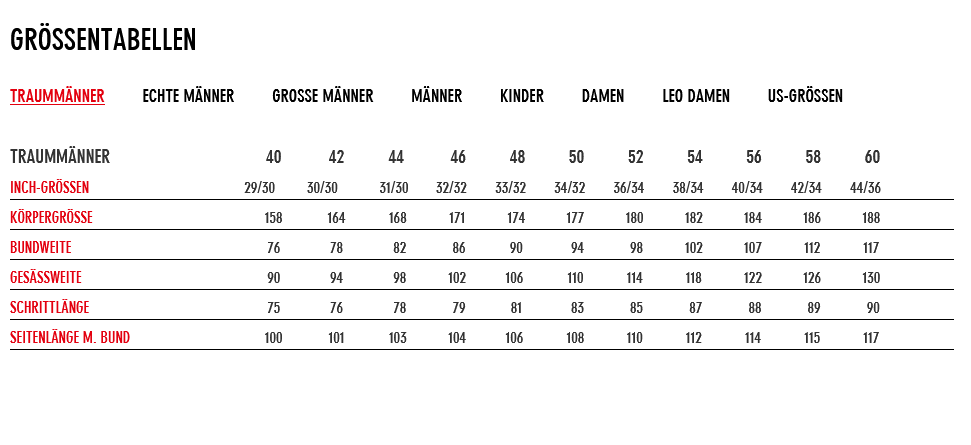 GRÖSSENTABELLEN

TRAUMMÄNNER ECHTE MÄNNER GROSSE MÄNNER MÄNNER KINDER DAMEN LEO DAMEN US-GRÖSSEN

| TRAUMMÄNNER | 40 | 42 | 44 | 46 | 48 | 50 | 52 | 54 | 56 | 58 | 60 |
|---|---|---|---|---|---|---|---|---|---|---|---|
| INCH-GRÖSSEN | 29/30 | 30/30 | 31/30 | 32/32 | 33/32 | 34/32 | 36/34 | 38/34 | 40/34 | 42/34 | 44/36 |
| KÖRPERGRÖSSE | 158 | 164 | 168 | 171 | 174 | 177 | 180 | 182 | 184 | 186 | 188 |
| BUNDWEITE | 76 | 78 | 82 | 86 | 90 | 94 | 98 | 102 | 107 | 112 | 117 |
| GESÄSSWEITE | 90 | 94 | 98 | 102 | 106 | 110 | 114 | 118 | 122 | 126 | 130 |
| SCHRITTLÄNGE | 75 | 76 | 78 | 79 | 81 | 83 | 85 | 87 | 88 | 89 | 90 |
| SEITENLÄNGE M. BUND | 100 | 101 | 103 | 104 | 106 | 108 | 110 | 112 | 114 | 115 | 117 |